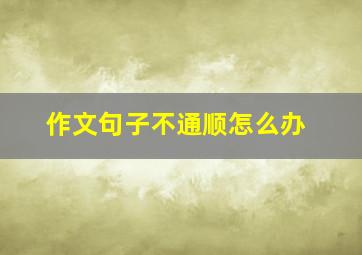 作文句子不通顺怎么办